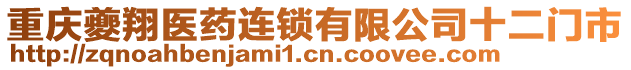 重庆夔翔医药连锁有限公司十二门市
http://zqnoahbenjami1.cn.coovee.com